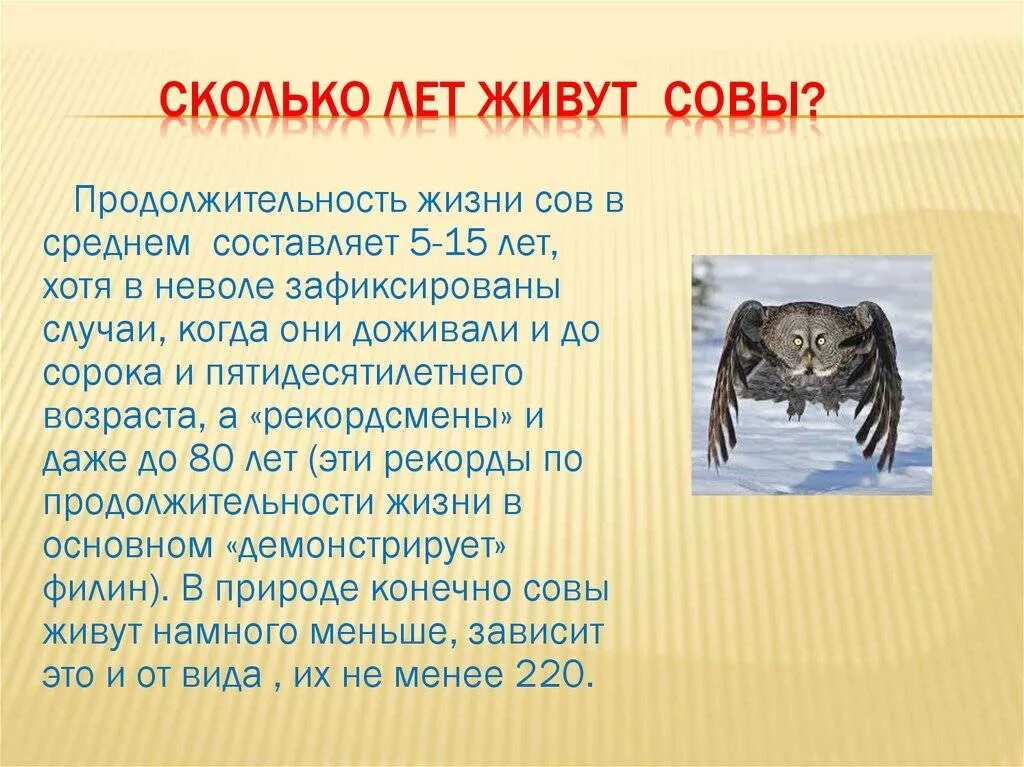 СКОЛЬКО ЛЕТ ЖИВУТ  СОВЫ?

Продолжительность жизни сов в среднем  составляет 5-15 лет, хотя в неволе зафиксированы случаи, когда они доживали и до сорока и пятидесятилетнего возраста, а «рекордсмены» и даже до 80 лет (эти рекорды по продолжительности жизни в основном «демонстрирует» филин). В природе конечно совы живут намного меньше, зависит это и от вида , их не менее 220.